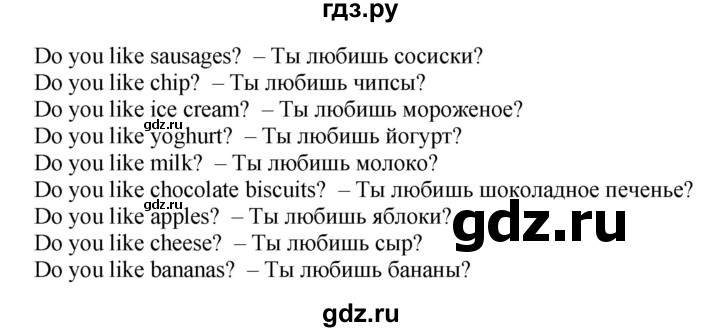 гдз.ру

Do you like sausages? – Ты любишь сосиски?
Do you like chip? – Ты любишь чипсы?
Do you like ice cream? – Ты любишь мороженое?
gdz.ru
Do you like yoghurt? – Ты любишь йогурт?
Do you like milk? – Ты любишь молоко?
Do you like chocolate biscuits? – Ты любишь шоколадное печенье?
gdz.ru
Do you like apples? – Ты любишь яблоки?
gdz.ru
Do you like cheese? – Ты любишь сыр?
Do you like bananas? – Ты любишь бананы?

gdz.ru